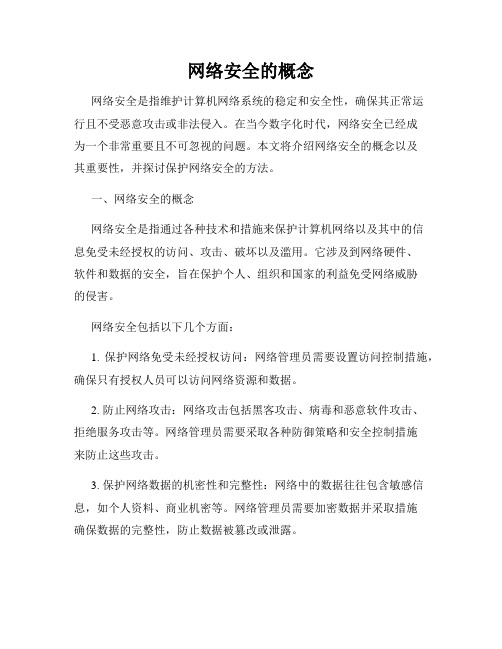 网络安全的概念

网络安全是指维护计算机网络系统的稳定和安全性，确保其正常运行且不受恶意攻击或非法侵入。在当今数字化时代，网络安全已经成为一个非常重要且不可忽视的问题。本文将介绍网络安全的概念以及其重要性，并探讨保护网络安全的方法。

一、网络安全的概念

网络安全是指通过各种技术和措施来保护计算机网络以及其中的信息免受未经授权的访问、攻击、破坏以及滥用。它涉及到网络硬件、软件和数据的安全，旨在保护个人、组织和国家的利益免受网络威胁的侵害。

网络安全包括以下几个方面：

1. 保护网络免受未经授权访问：网络管理员需要设置访问控制措施，确保只有授权人员可以访问网络资源和数据。

2. 防止网络攻击：网络攻击包括黑客攻击、病毒和恶意软件攻击、拒绝服务攻击等。网络管理员需要采取各种防御策略和安全控制措施来防止这些攻击。

3. 保护网络数据的机密性和完整性：网络中的数据往往包含敏感信息，如个人资料、商业机密等。网络管理员需要加密数据并采取措施确保数据的完整性，防止数据被篡改或泄露。